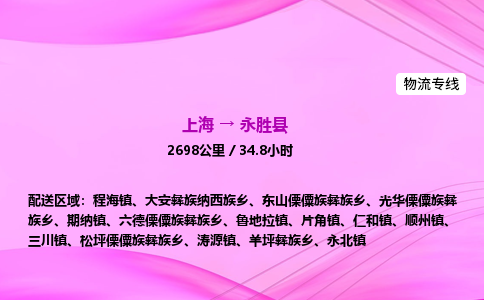 物流专线

上海 → 永胜县

2698公里 / 34.8小时

配送区域：程海镇、大安彝族纳西族乡、东山傈僳族彝族乡、光华傈僳族彝族乡、期纳镇、六德傈僳族彝族乡、鲁地拉镇、片角镇、仁和镇、顺州镇、三川镇、松坪傈僳族彝族乡、涛源镇、羊坪彝族乡、永北镇